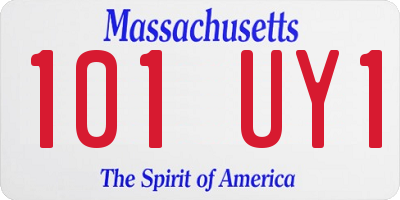 Massachusetts

101 UY1

The Spirit of America